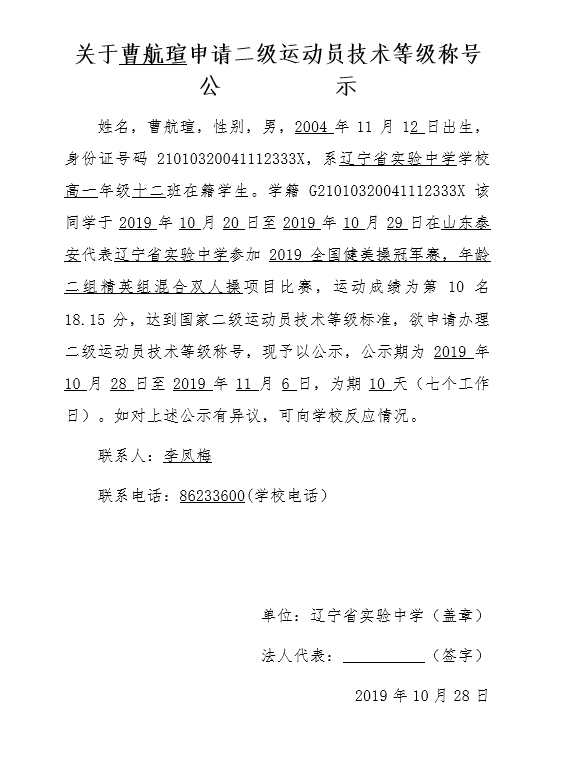 关于曹航瑄申请二级运动员技术等级称号
公　　示

姓名，曹航瑄，性别，男，2004 年 11 月 12 日出生，身份证号码 21010320041112333X，系辽宁省实验中学学校高一年级十二班在籍学生。学籍 G21010320041112333X 该同学于 2019 年 10 月 20 日至 2019 年 10 月 29 日在山东泰安代表辽宁省实验中学参加 2019 全国健美操冠军赛，年龄二组精英组混合双人操项目比赛，运动成绩为第 10 名 18.15 分，达到国家二级运动员技术等级标准，欲申请办理二级运动员技术等级称号，现予以公示，公示期为 2019 年 10 月 28 日至 2019 年 11 月 6 日，为期 10 天（七个工作日）。如对上述公示有异议，可向学校反应情况。

联系人：李凤梅

联系电话：86233600(学校电话)

单位：辽宁省实验中学（盖章）

法人代表：__________（签字）

2019 年 10 月 28 日